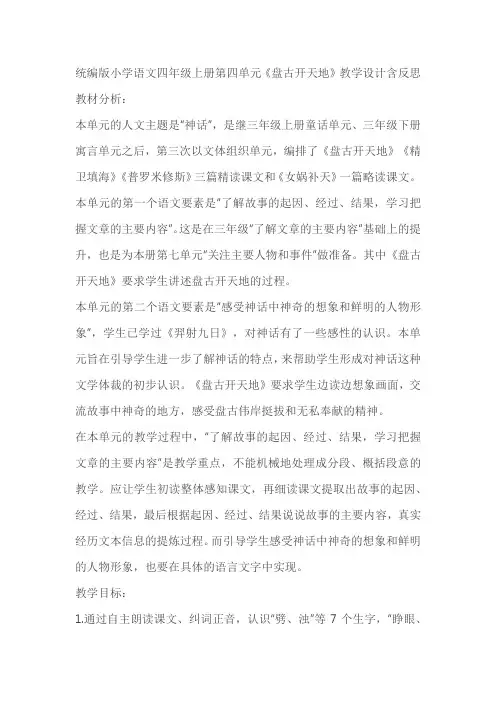 统编版小学语文四年级上册第四单元《盘古开天地》教学设计含反思

教材分析：

本单元的人文主题是"神话"，是继三年级上册童话单元、三年级下册寓言单元之后，第三次以文体组织单元，编排了《盘古开天地》《精卫填海》《普罗米修斯》三篇精读课文和《女娲补天》一篇略读课文。

本单元的第一个语文要素是"了解故事的起因、经过、结果，学习把握文章的主要内容"。这是在三年级"了解文章的主要内容"基础上的提升，也是为本册第七单元"关注主要人物和事件"做准备。其中《盘古开天地》要求学生讲述盘古开天地的过程。

本单元的第二个语文要素是"感受神话中神奇的想象和鲜明的人物形象"，学生已学过《羿射九日》，对神话有了一些感性的认识。本单元旨在引导学生进一步了解神话的特点，来帮助学生形成对神话这种文学体裁的初步认识。《盘古开天地》要求学生边读边想象画面，交流故事中神奇的地方，感受盘古伟岸挺拔和无私奉献的精神。

在本单元的教学过程中，"了解故事的起因、经过、结果，学习把握文章的主要内容"是教学重点，不能机械地处理成分段、概括段意的教学。应让学生初读整体感知课文，再细读课文提取出故事的起因、经过、结果，最后根据起因、经过、结果说说故事的主要内容，真实经历文本信息的提炼过程。而引导学生感受神话中神奇的想象和鲜明的人物形象，也要在具体的语言文字中实现。

教学目标：

1.通过自主朗读课文、纠词正音，认识"劈、浊"等 7 个生字，"睁眼、